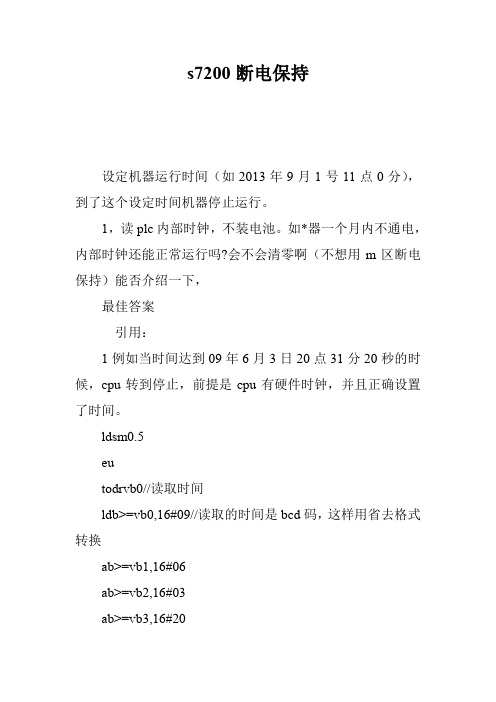 s7200 断电保持

设定机器运行时间（如 2013 年 9 月 1 号 11 点 0 分），到了这个设定时间机器停止运行。

1，读 plc 内部时钟，不装电池。如*器一个月内不通电，内部时钟还能正常运行吗?会不会清零啊（不想用 m 区断电保持）能否介绍一下，

最佳答案

引用：

1 例如当时间达到 09 年 6 月 3 日 20 点 31 分 20 秒的时候，cpu 转到停止，前提是 cpu 有硬件时钟，并且正确设置了时间。

ldsm0.5

eu

todrvb0//读取时间

ldb>=vb0,16#09//读取的时间是 bcd 码，这样用省去格式转换

ab>=vb1,16#06

ab>=vb2,16#03

ab>=vb3,16#20